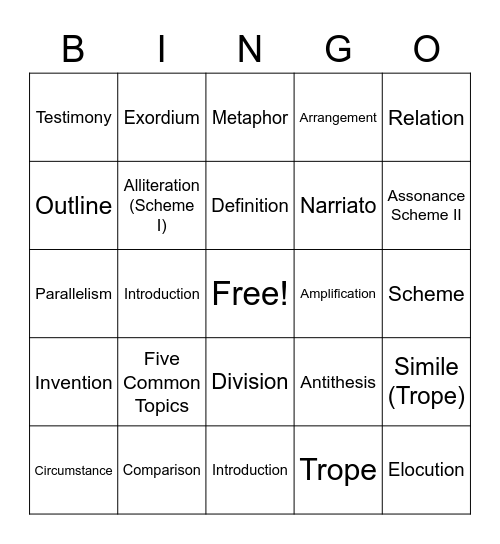 | B | I | N | G | O |
|---|---|---|---|---|
| Testimony | Exordium | Metaphor | Arrangement | Relation |
| Outline | Alliteration (Scheme I) | Definition | Narriato | Assonance Scheme II |
| Parallelism | Introduction | Free! | Amplification | Scheme |
| Invention | Five Common Topics | Division | Antithesis | Simile (Trope) |
| Circumstance | Comparison | Introduction | Trope | Elocution |